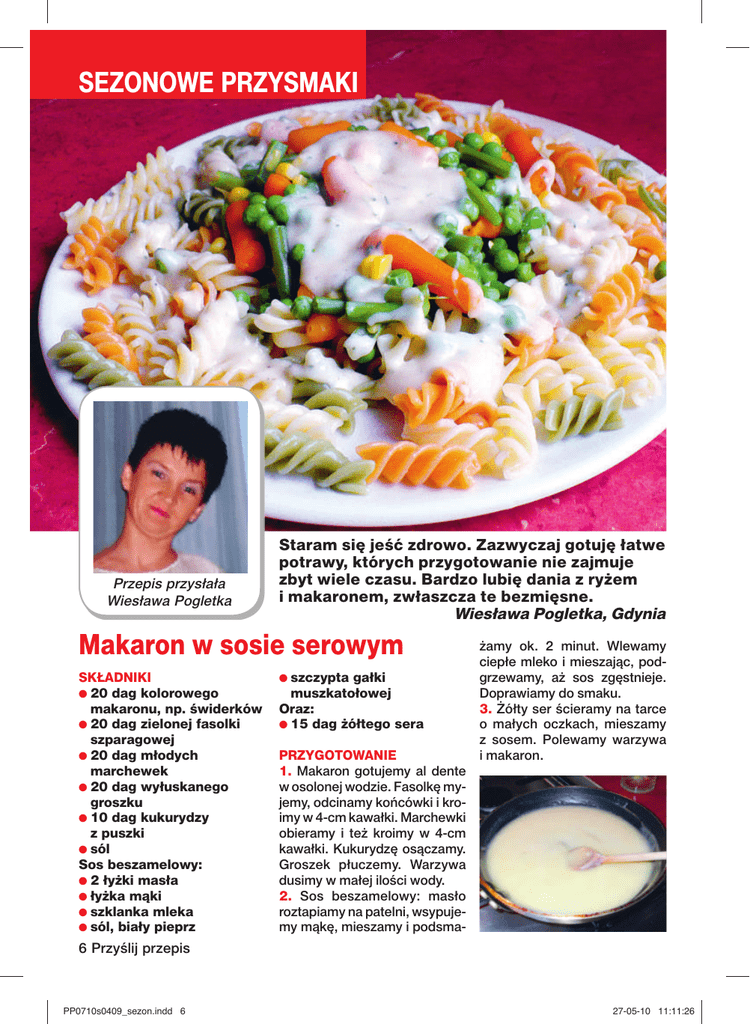 SEZONOWE PRZYSMAKI

Przepis przysłała Wiesława Pogletka

Staram się jeść zdrowo. Zazwyczaj gotuję łatwe potrawy, których przygotowanie nie zajmuje zbyt wiele czasu. Bardzo lubię dania z ryżem i makaronem, zwłaszcza te bezmięsne.
Wiesława Pogletka, Gdynia

Makaron w sosie serowym

SKŁADNIKI
● 20 dag kolorowego makaronu, np. świderków
● 20 dag zielonej fasolki szparagowej
● 20 dag młodych marchewek
● 20 dag wyłuskanego groszku
● 10 dag kukurydzy z puszki
● sól
Sos beszamelowy:
● 2 łyżki masła
● łyżka mąki
● szklanka mleka
● sól, biały pieprz
● szczypta gałki muszkatołowej
Oraz:
● 15 dag żółtego sera

PRZYGOTOWANIE
1. Makaron gotujemy al dente w osolonej wodzie. Fasolkę myjemy, odcinamy końcówki i kroimy w 4-cm kawałki. Marchewki obieramy i też kroimy w 4-cm kawałki. Kukurydzę osączamy. Groszek płuczemy. Warzywa dusimy w małej ilości wody.
2. Sos beszamelowy: masło roztapiamy na patelni, wsypujemy mąkę, mieszamy i podsmażamy ok. 2 minut. Wlewamy ciepłe mleko i mieszając, podgrzewamy, aż sos zgęstnieje. Doprawiamy do smaku.
3. Żółty ser ścieramy na tarce o małych oczkach, mieszamy z sosem. Polewamy warzywa i makaron.

6 Przyślij przepis

PP0710s0409_sezon.indd 6 27-05-10 11:11:26